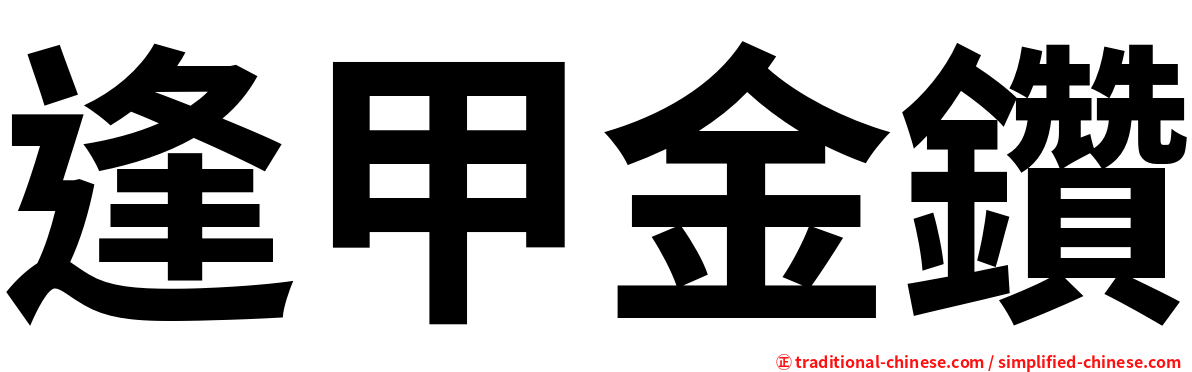 逢甲金鑽

㊣ traditional-chinese.com / simplified-chinese.com